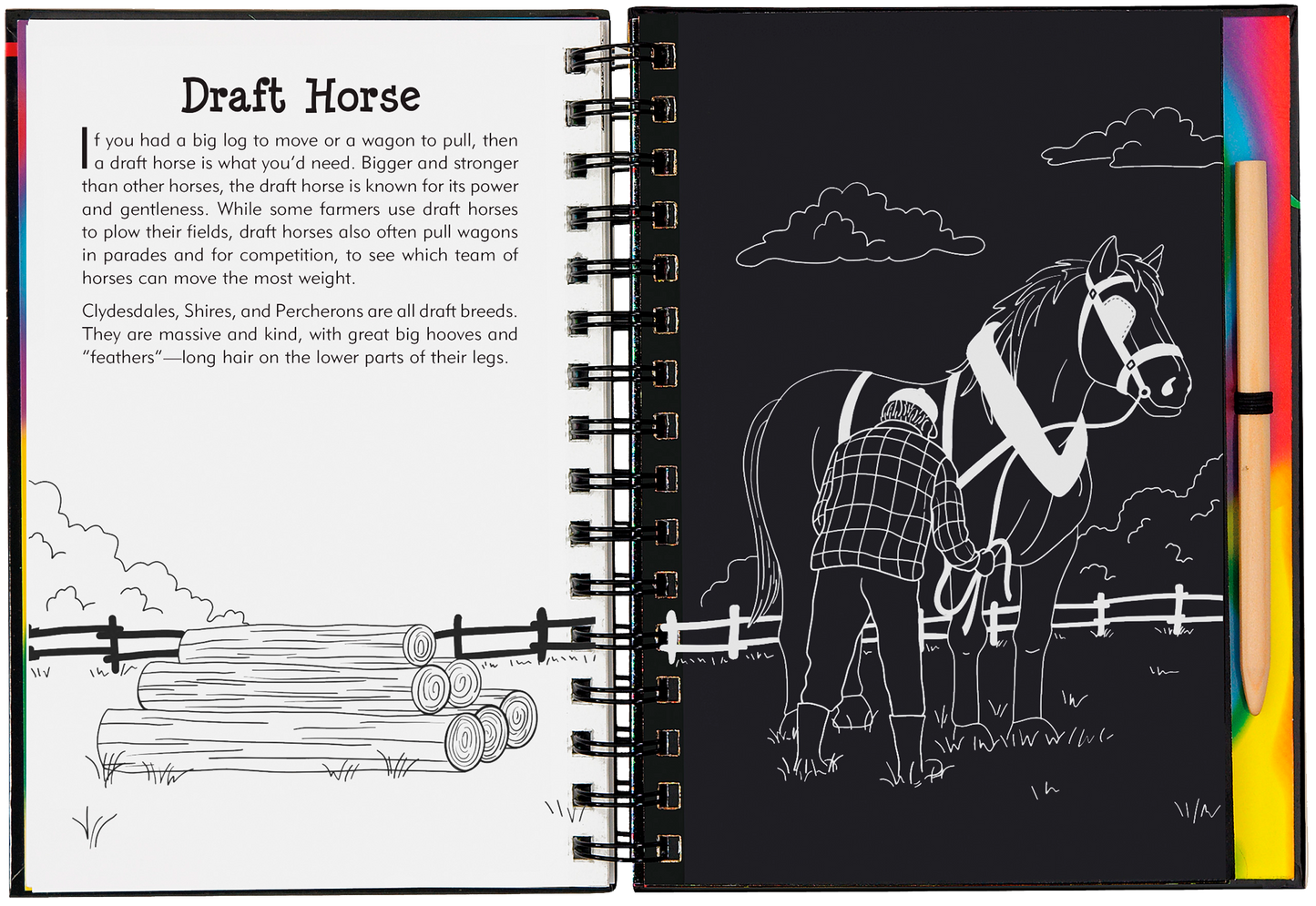 Draft Horse

If you had a big log to move or a wagon to pull, then a draft horse is what you'd need. Bigger and stronger than other horses, the draft horse is known for its power and gentleness. While some farmers use draft horses to plow their fields, draft horses also often pull wagons in parades and for competition, to see which team of horses can move the most weight.

Clydesdales, Shires, and Percherons are all draft breeds. They are massive and kind, with great big hooves and "feathers"—long hair on the lower parts of their legs.